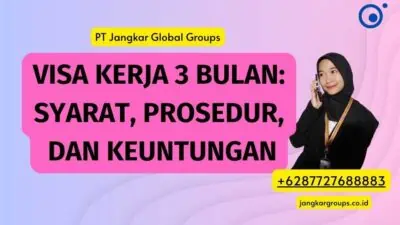 PT Jangkar Global Groups

VISA KERJA 3 BULAN: SYARAT, PROSEDUR, DAN KEUNTUNGAN

+6287727688883

jangkargroups.co.id